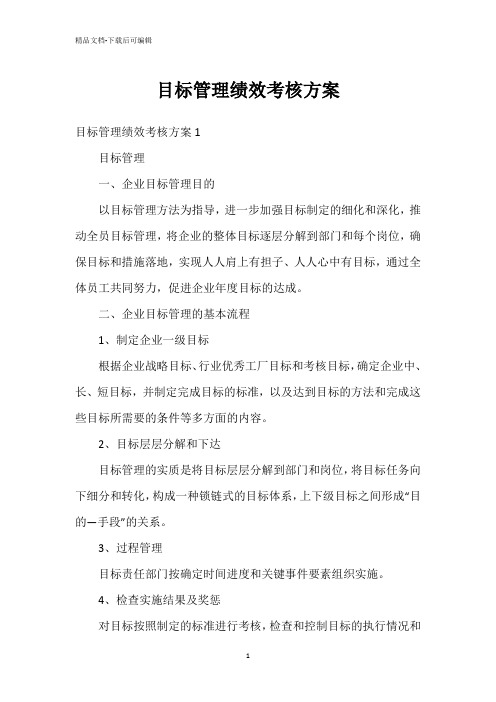 精品文档-下载后可编辑

目标管理绩效考核方案

目标管理绩效考核方案1

目标管理

一、企业目标管理目的

以目标管理方法为指导，进一步加强目标制定的细化和深化，推动全员目标管理，将企业的整体目标逐层分解到部门和每个岗位，确保目标和措施落地，实现人人肩上有担子、人人心中有目标，通过全体员工共同努力，促进企业年度目标的达成。

二、企业目标管理的基本流程

1、制定企业一级目标

根据企业战略目标、行业优秀工厂目标和考核目标，确定企业中、长、短目标，并制定完成目标的标准，以及达到目标的方法和完成这些目标所需要的条件等多方面的内容。

2、目标层层分解和下达

目标管理的实质是将目标层层分解到部门和岗位，将目标任务向下细分和转化，构成一种锁链式的目标体系，上下级目标之间形成“目的—手段”的关系。

3、过程管理

目标责任部门按确定时间进度和关键事件要素组织实施。

4、检查实施结果及奖惩

对目标按照制定的标准进行考核，检查和控制目标的执行情况和

1